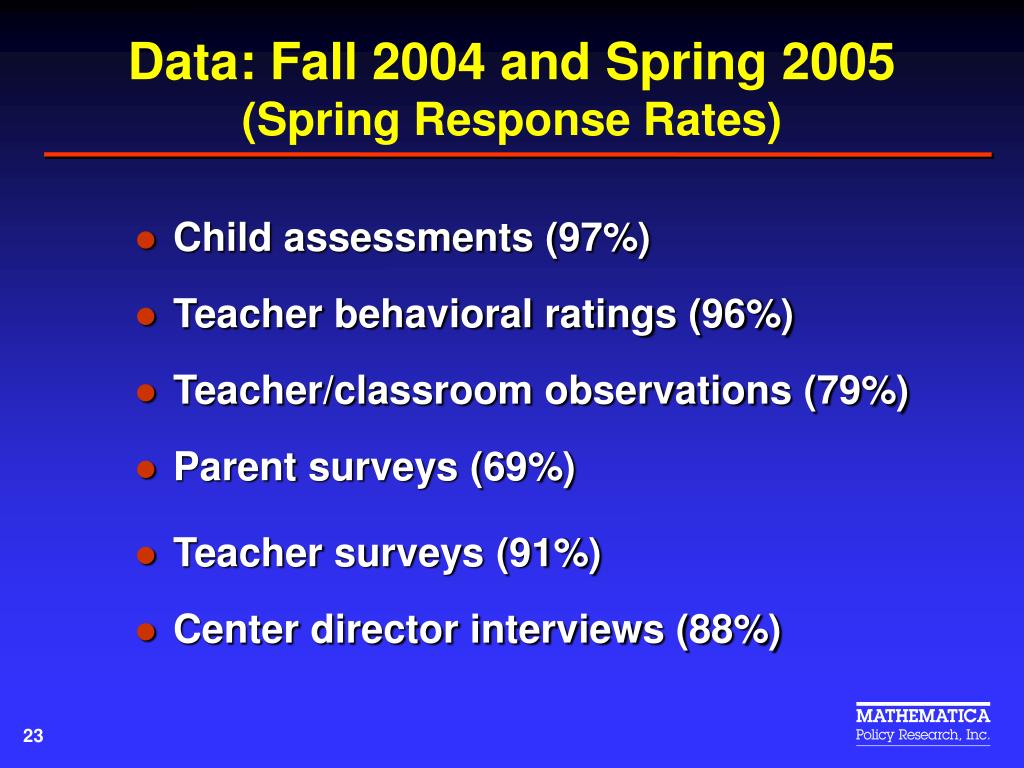 Data: Fall 2004 and Spring 2005
(Spring Response Rates)

- Child assessments (97%)
- Teacher behavioral ratings (96%)
- Teacher/classroom observations (79%)
- Parent surveys (69%)
- Teacher surveys (91%)
- Center director interviews (88%)

23

MATHEMATICA
Policy Research, Inc.